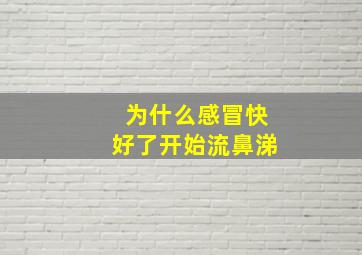 为什么感冒快
好了开始流鼻涕